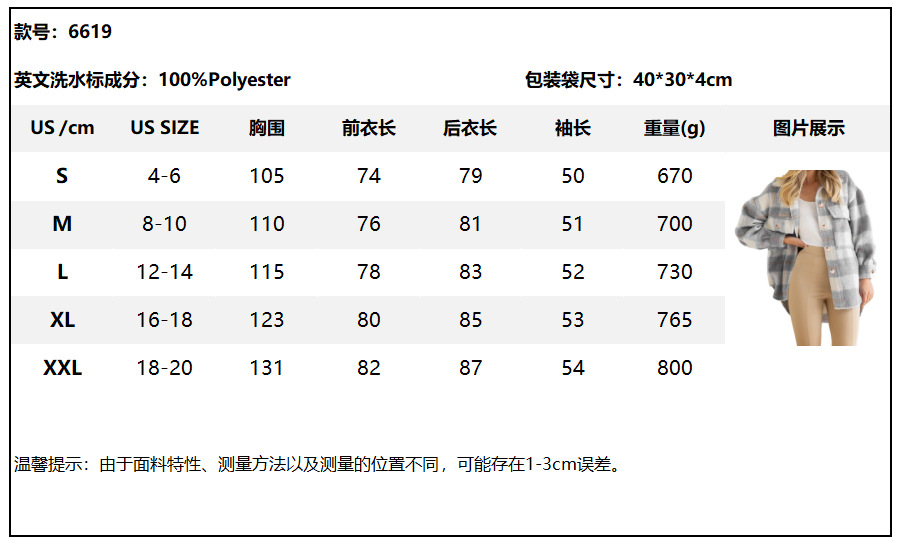 款号：6619

英文洗水标成分：100%Polyester 包装袋尺寸：40*30*4cm

| US /cm | US SIZE | 胸围 | 前衣长 | 后衣长 | 袖长 | 重量(g) | 图片展示 |
|---|---|---|---|---|---|---|---|
| S | 4-6 | 105 | 74 | 79 | 50 | 670 | |
| M | 8-10 | 110 | 76 | 81 | 51 | 700 | |
| L | 12-14 | 115 | 78 | 83 | 52 | 730 | |
| XL | 16-18 | 123 | 80 | 85 | 53 | 765 | |
| XXL | 18-20 | 131 | 82 | 87 | 54 | 800 | |

温馨提示：由于面料特性、测量方法以及测量的位置不同，可能存在1-3cm误差。